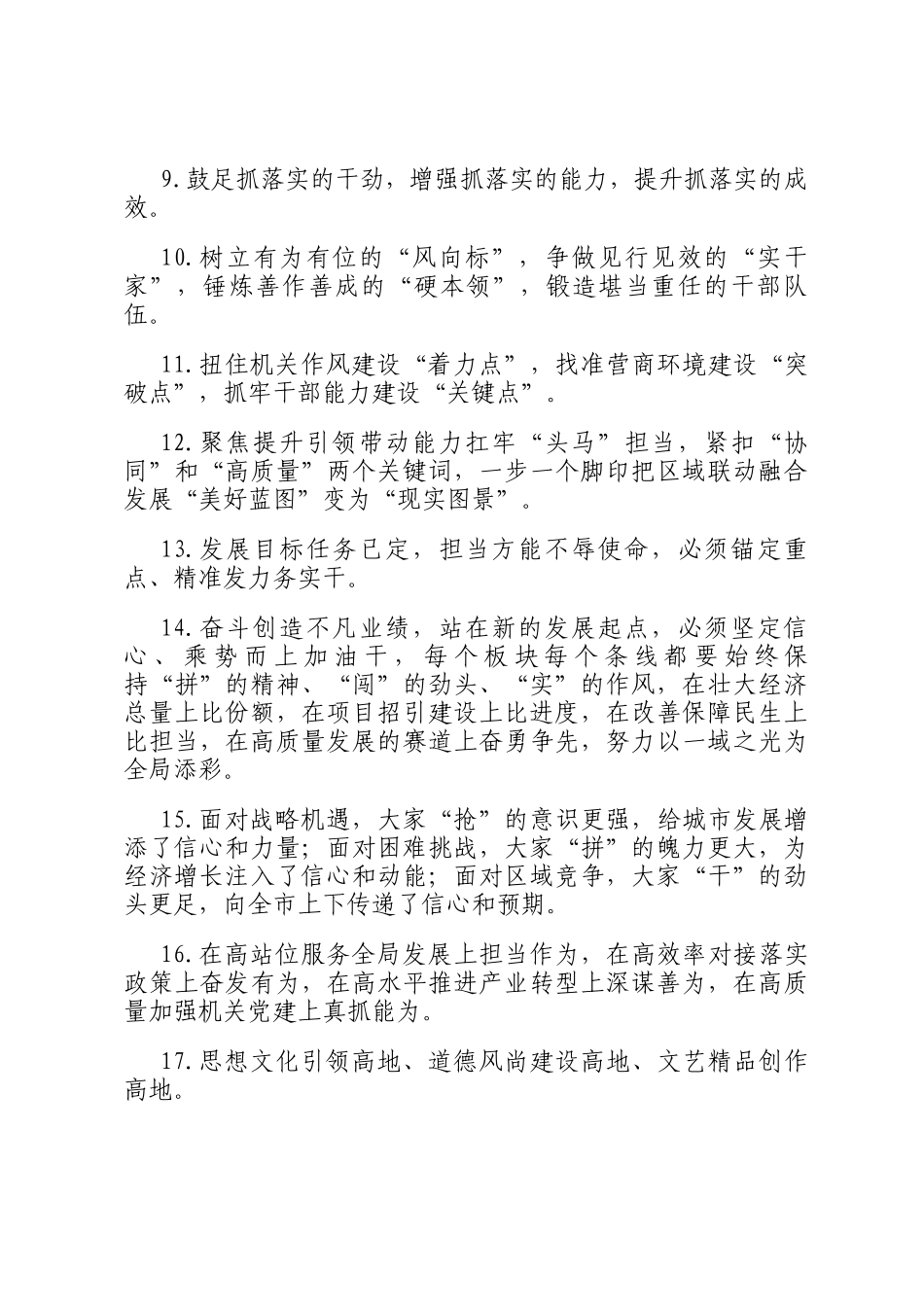 9.鼓足抓落实的干劲，增强抓落实的能力，提升抓落实的成效。

10.树立有为有位的“风向标”，争做见行见效的“实干家”，锤炼善作善成的“硬本领”，锻造堪当重任的干部队伍。

11.扭住机关作风建设“着力点”，找准营商环境建设“突破点”，抓牢干部能力建设“关键点”。

12.聚焦提升引领带动能力扛牢“头马”担当，紧扣“协同”和“高质量”两个关键词，一步一个脚印把区域联动融合发展“美好蓝图”变为“现实图景”。

13.发展目标任务已定，担当方能不辱使命，必须锚定重点、精准发力务实干。

14.奋斗创造不凡业绩，站在新的发展起点，必须坚定信心、乘势而上加油干，每个板块每个条线都要始终保持“拼”的精神、“闯”的劲头、“实”的作风，在壮大经济总量上比份额，在项目招引建设上比进度，在改善保障民生上比担当，在高质量发展的赛道上奋勇争先，努力以一域之光为全局添彩。

15.面对战略机遇，大家“抢”的意识更强，给城市发展增添了信心和力量；面对困难挑战，大家“拼”的魄力更大，为经济增长注入了信心和动能；面对区域竞争，大家“干”的劲头更足，向全市上下传递了信心和预期。

16.在高站位服务全局发展上担当作为，在高效率对接落实政策上奋发有为，在高水平推进产业转型上深谋善为，在高质量加强机关党建上真抓能为。

17.思想文化引领高地、道德风尚建设高地、文艺精品创作高地。